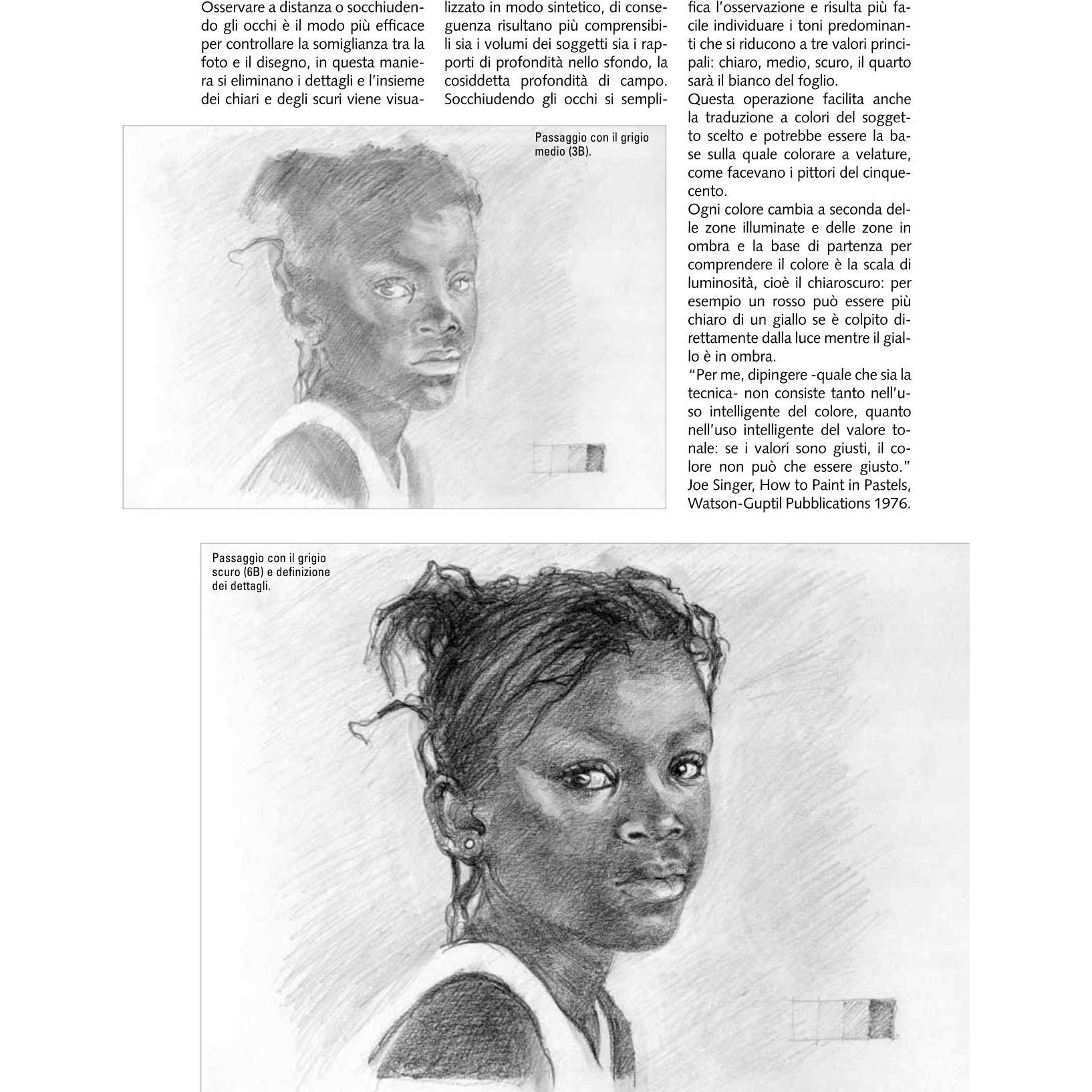 Osservare a distanza o socchiudendo gli occhi è il modo più efficace per controllare la somiglianza tra la foto e il disegno, in questa maniera si eliminano i dettagli e l'insieme dei chiari e degli scuri viene visualizzato in modo sintetico, di conseguenza risultano più comprensibili sia i volumi dei soggetti sia i rapporti di profondità nello sfondo, la cosiddetta profondità di campo. Socchiudendo gli occhi si semplifica l'osservazione e risulta più facile individuare i toni predominanti che si riducono a tre valori principali: chiaro, medio, scuro, il quarto sarà il bianco del foglio.
Questa operazione facilita anche la traduzione a colori del soggetto scelto e potrebbe essere la base sulla quale colorare a velature, come facevano i pittori del cinquecento.
Ogni colore cambia a seconda delle zone illuminate e delle zone in ombra e la base di partenza per comprendere il colore è la scala di luminosità, cioè il chiaroscuro: per esempio un rosso può essere più chiaro di un giallo se è colpito direttamente dalla luce mentre il giallo è in ombra.
"Per me, dipingere -quale che sia la tecnica- non consiste tanto nell'uso intelligente del colore, quanto nell'uso intelligente del valore tonale: se i valori sono giusti, il colore non può che essere giusto." Joe Singer, How to Paint in Pastels, Watson-Guptil Pubblications 1976.

Passaggio con il grigio medio (3B).

Passaggio con il grigio scuro (6B) e definizione dei dettagli.